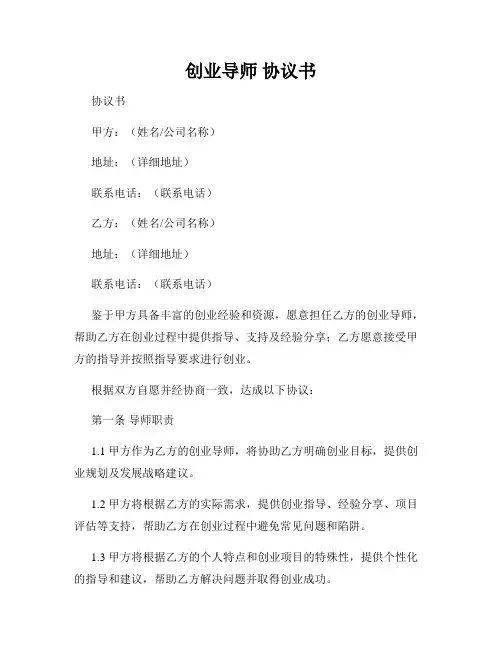 创业导师 协议书

协议书

甲方：（姓名/公司名称）

地址：（详细地址）

联系电话：（联系电话）

乙方：（姓名/公司名称）

地址：（详细地址）

联系电话：（联系电话）

鉴于甲方具备丰富的创业经验和资源，愿意担任乙方的创业导师，帮助乙方在创业过程中提供指导、支持及经验分享；乙方愿意接受甲方的指导并按照指导要求进行创业。

根据双方自愿并经协商一致，达成以下协议：

第一条 导师职责

1.1 甲方作为乙方的创业导师，将协助乙方明确创业目标，提供创业规划及发展战略建议。

1.2 甲方将根据乙方的实际需求，提供创业指导、经验分享、项目评估等支持，帮助乙方在创业过程中避免常见问题和陷阱。

1.3 甲方将根据乙方的个人特点和创业项目的特殊性，提供个性化的指导和建议，帮助乙方解决问题并取得创业成功。